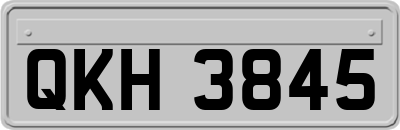 QKH 3845